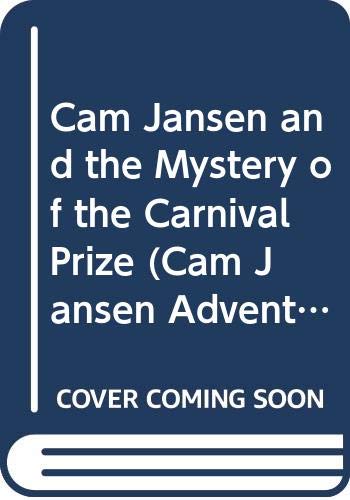 Cam Jansen and the Mystery of the Carnival Prize (Cam Jansen Advent…

COVER COMING SOON